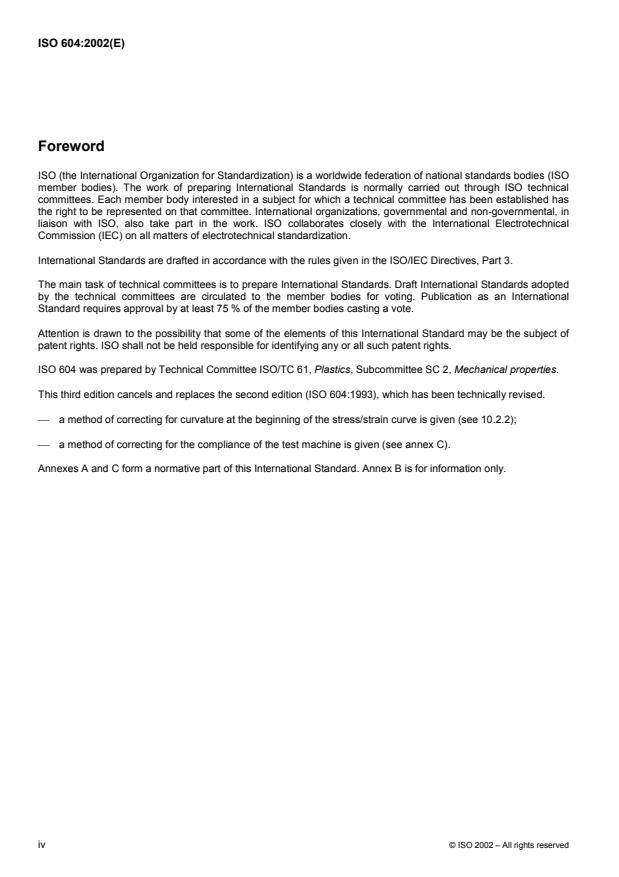 ISO 604:2002(E)

Foreword

ISO (the International Organization for Standardization) is a worldwide federation of national standards bodies (ISO member bodies). The work of preparing International Standards is normally carried out through ISO technical committees. Each member body interested in a subject for which a technical committee has been established has the right to be represented on that committee. International organizations, governmental and non-governmental, in liaison with ISO, also take part in the work. ISO collaborates closely with the International Electrotechnical Commission (IEC) on all matters of electrotechnical standardization.

International Standards are drafted in accordance with the rules given in the ISO/IEC Directives, Part 3.

The main task of technical committees is to prepare International Standards. Draft International Standards adopted by the technical committees are circulated to the member bodies for voting. Publication as an International Standard requires approval by at least 75 % of the member bodies casting a vote.

Attention is drawn to the possibility that some of the elements of this International Standard may be the subject of patent rights. ISO shall not be held responsible for identifying any or all such patent rights.

ISO 604 was prepared by Technical Committee ISO/TC 61, Plastics, Subcommittee SC 2, Mechanical properties.

This third edition cancels and replaces the second edition (ISO 604:1993), which has been technically revised.

— a method of correcting for curvature at the beginning of the stress/strain curve is given (see 10.2.2);

— a method of correcting for the compliance of the test machine is given (see annex C).

Annexes A and C form a normative part of this International Standard. Annex B is for information only.

iv

© ISO 2002 – All rights reserved